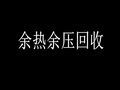 余热余压回收